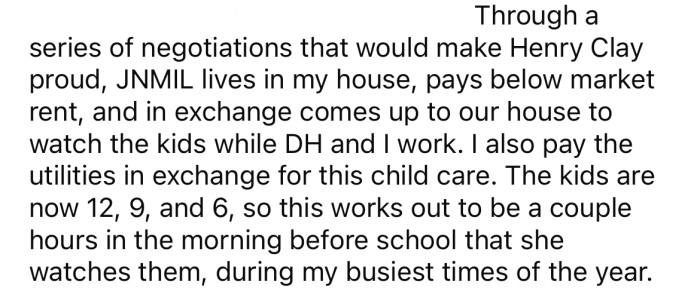 Through a series of negotiations that would make Henry Clay proud, JNMIL lives in my house, pays below market rent, and in exchange comes up to our house to watch the kids while DH and I work. I also pay the utilities in exchange for this child care. The kids are now 12, 9, and 6, so this works out to be a couple hours in the morning before school that she watches them, during my busiest times of the year.